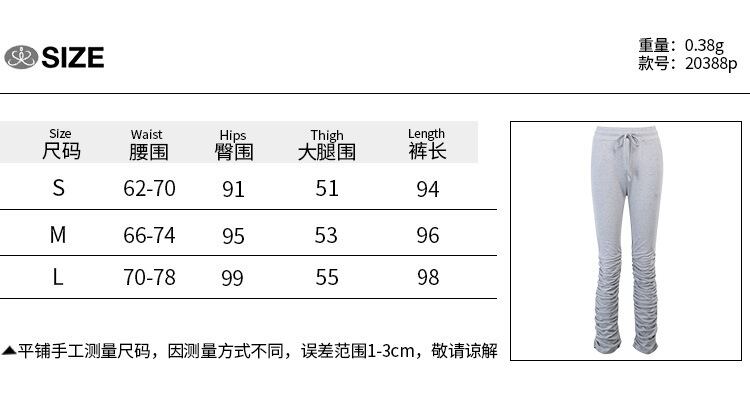 SIZE

重量：0.38g
款号：20388p

| Size 尺码 | Waist 腰围 | Hips 臀围 | Thigh 大腿围 | Length 裤长 |
|---|---|---|---|---|
| S | 62-70 | 91 | 51 | 94 |
| M | 66-74 | 95 | 53 | 96 |
| L | 70-78 | 99 | 55 | 98 |

▲平铺手工测量尺码，因测量方式不同，误差范围1-3cm，敬请谅解